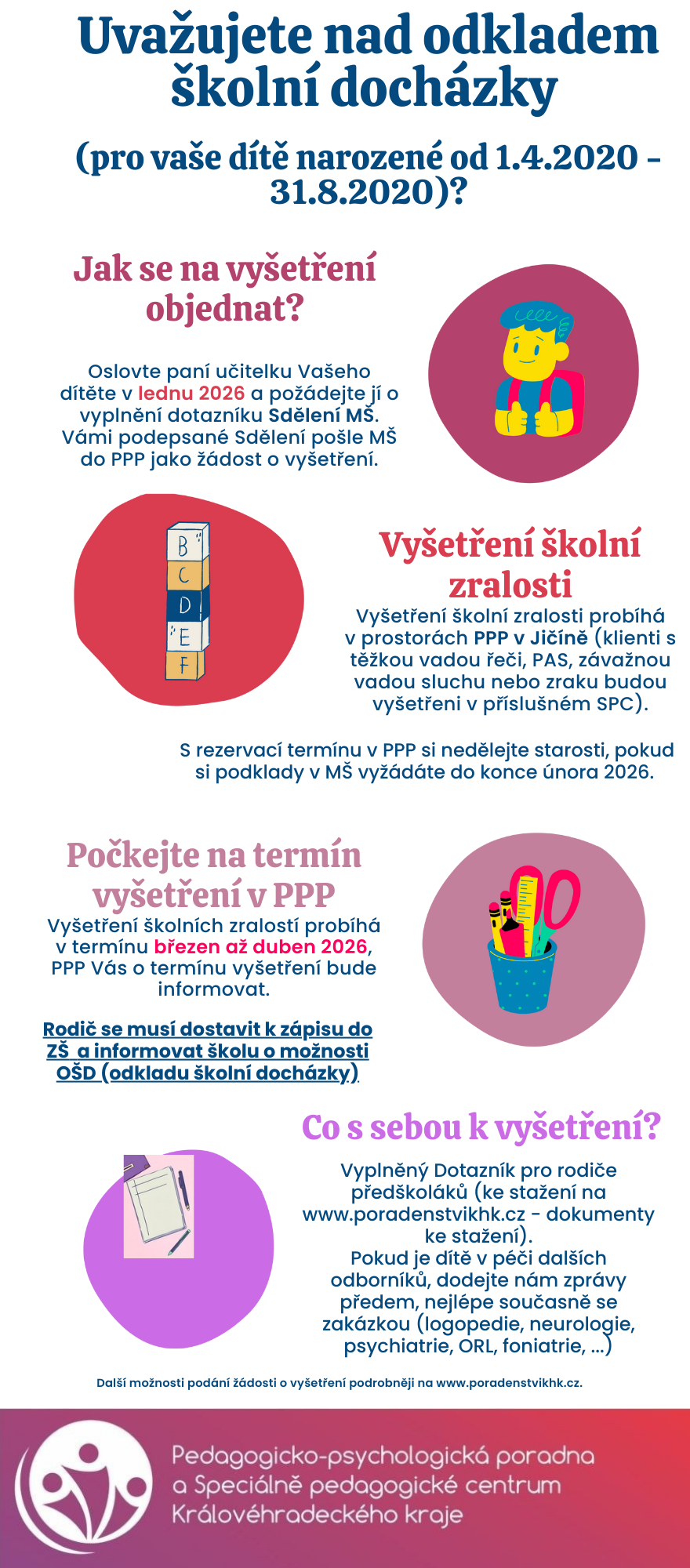 Uvažujete nad odkladem školní docházky

(pro vaše dítě narozené od 1.4.2020 - 31.8.2020)?

Jak se na vyšetření objednat?

Oslovte paní učitelku Vašeho dítěte v lednu 2026 a požádejte jí o vyplnění dotazníku Sdělení MŠ. Vámi podepsané Sdělení pošle MŠ do PPP jako žádost o vyšetření.

B
C
D
E
F

Vyšetření školní zralosti

Vyšetření školní zralosti probíhá v prostorách PPP v Jičíně (klienti s těžkou vadou řeči, PAS, závažnou vadou sluchu nebo zraku budou vyšetřeni v příslušném SPC).

S rezervací termínu v PPP si nedělejte starosti, pokud si podklady v MŠ vyžádáte do konce února 2026.

Počkejte na termín vyšetření v PPP

Vyšetření školních zralostí probíhá v termínu březen až duben 2026, PPP Vás o termínu vyšetření bude informovat.

Rodič se musí dostavit k zápisu do ZŠ a informovat školu o možnosti OŠD (odkladu školní docházky)

Co s sebou k vyšetření?

Vyplněný Dotazník pro rodiče předškoláků (ke stažení na www.poradenstvikhk.cz - dokumenty ke stažení).
Pokud je dítě v péči dalších odborníků, dodejte nám zprávy předem, nejlépe současně se zakázkou (logopedie, neurologie, psychiatrie, ORL, foniatrie, ...)

Další možnosti podání žádosti o vyšetření podrobněji na www.poradenstvikhk.cz.

Pedagogicko-psychologická poradna
a Speciálně pedagogické centrum
Královéhradeckého kraje